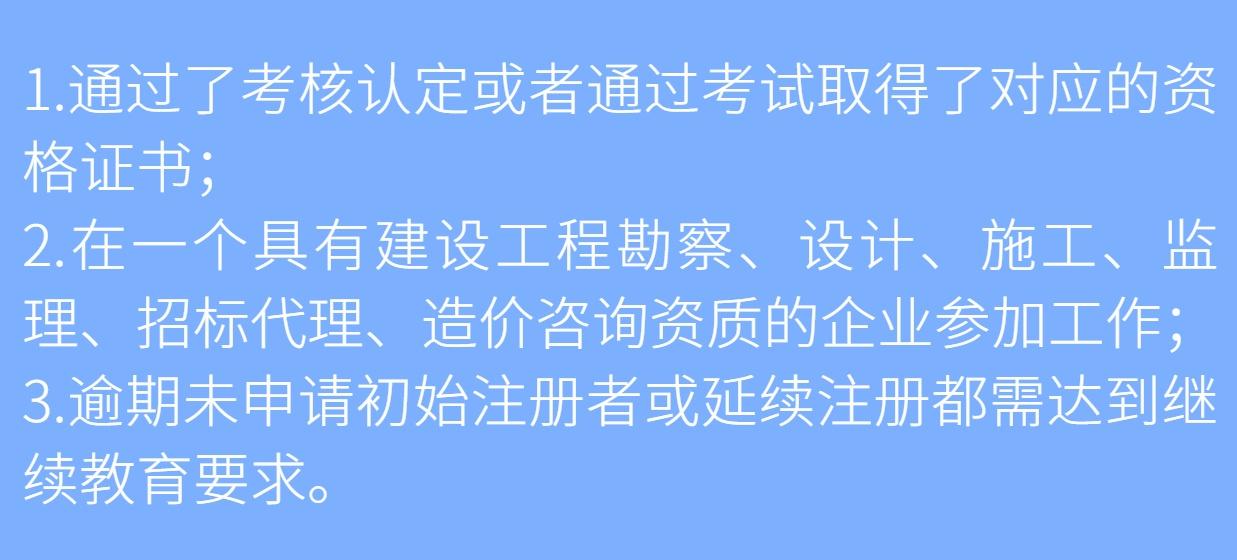 1.通过了考核认定或者通过考试取得了对应的资格证书;
2.在一个具有建设工程勘察、设计、施工、监理、招标代理、造价咨询资质的企业参加工作;
3.逾期未申请初始注册者或延续注册都需达到继续教育要求。